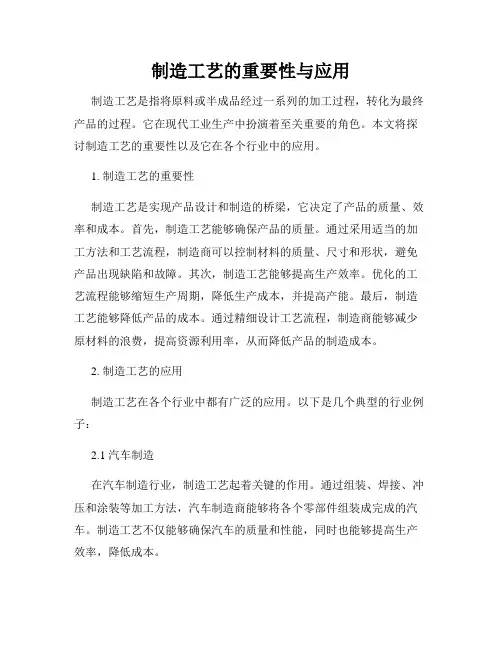 制造工艺的重要性与应用

制造工艺是指将原料或半成品经过一系列的加工过程，转化为最终产品的过程。它在现代工业生产中扮演着至关重要的角色。本文将探讨制造工艺的重要性以及它在各个行业中的应用。

1. 制造工艺的重要性

制造工艺是实现产品设计和制造的桥梁，它决定了产品的质量、效率和成本。首先，制造工艺能够确保产品的质量。通过采用适当的加工方法和工艺流程，制造商可以控制材料的质量、尺寸和形状，避免产品出现缺陷和故障。其次，制造工艺能够提高生产效率。优化的工艺流程能够缩短生产周期，降低生产成本，并提高产能。最后，制造工艺能够降低产品的成本。通过精细设计工艺流程，制造商能够减少原材料的浪费，提高资源利用率，从而降低产品的制造成本。

2. 制造工艺的应用

制造工艺在各个行业中都有广泛的应用。以下是几个典型的行业例子：

2.1 汽车制造

在汽车制造行业，制造工艺起着关键的作用。通过组装、焊接、冲压和涂装等加工方法，汽车制造商能够将各个零部件组装成完成的汽车。制造工艺不仅能够确保汽车的质量和性能，同时也能够提高生产效率，降低成本。